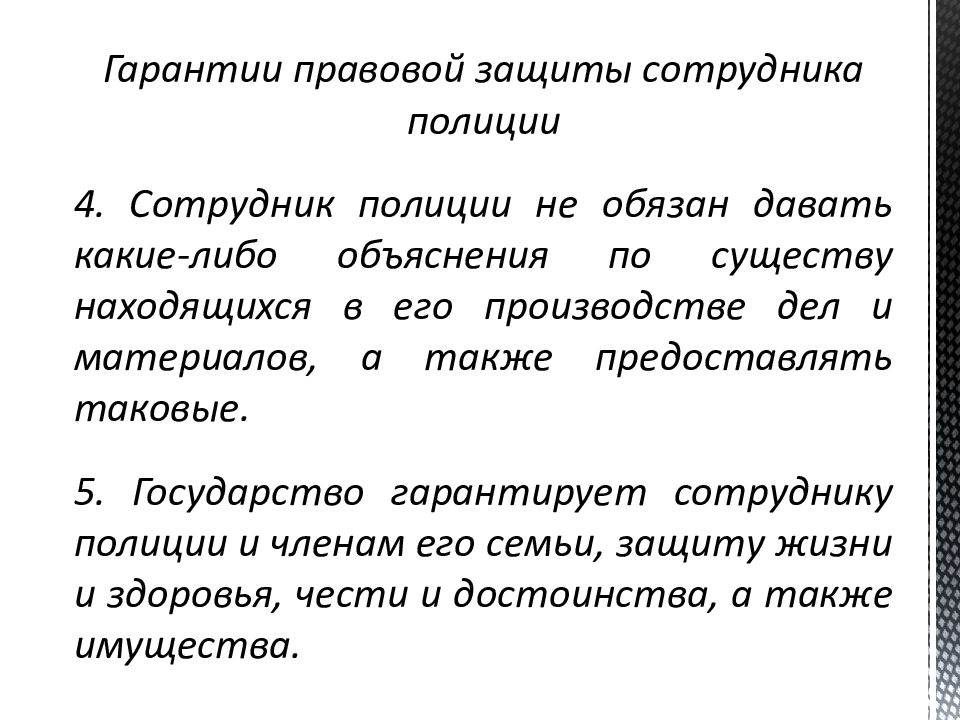 Гарантии правовой защиты сотрудника полиции

4. Сотрудник полиции не обязан давать какие-либо объяснения по существу находящихся в его производстве дел и материалов, а также предоставлять таковые.

5. Государство гарантирует сотруднику полиции и членам его семьи, защиту жизни и здоровья, чести и достоинства, а также имущества.